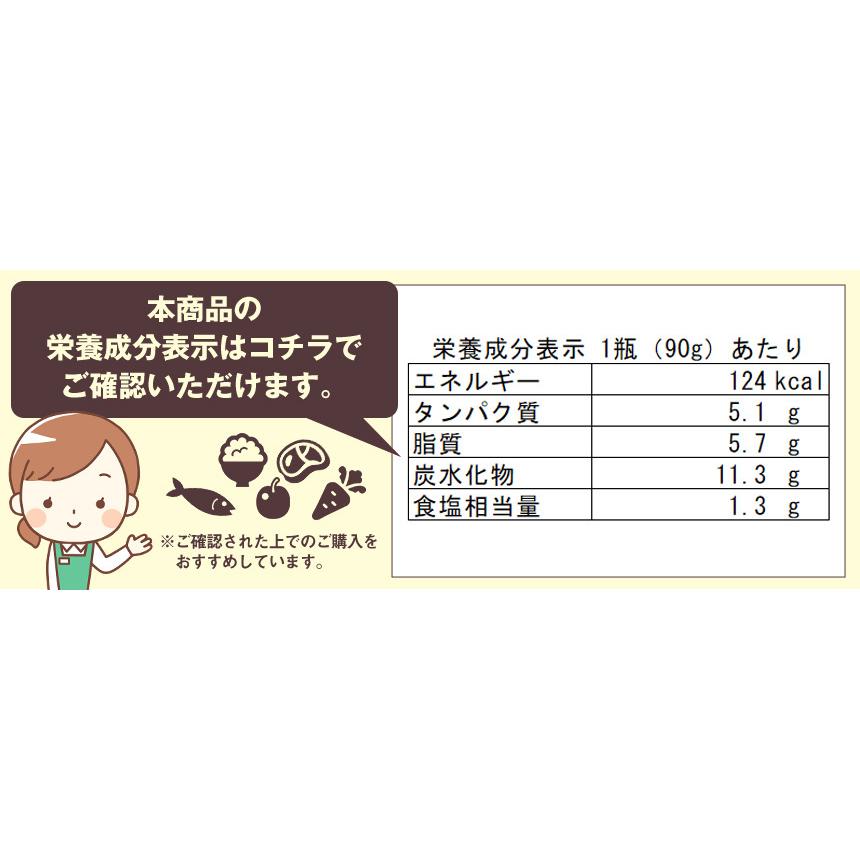 本商品の
栄養成分表示はコチラで
ご確認いただけます。

※ご確認された上でのご購入をおすすめしています。

栄養成分表示 1瓶（90g）あたり

| エネルギー | 124 kcal |
|---|---|
| タンパク質 | 5.1 g |
| 脂質 | 5.7 g |
| 炭水化物 | 11.3 g |
| 食塩相当量 | 1.3 g |